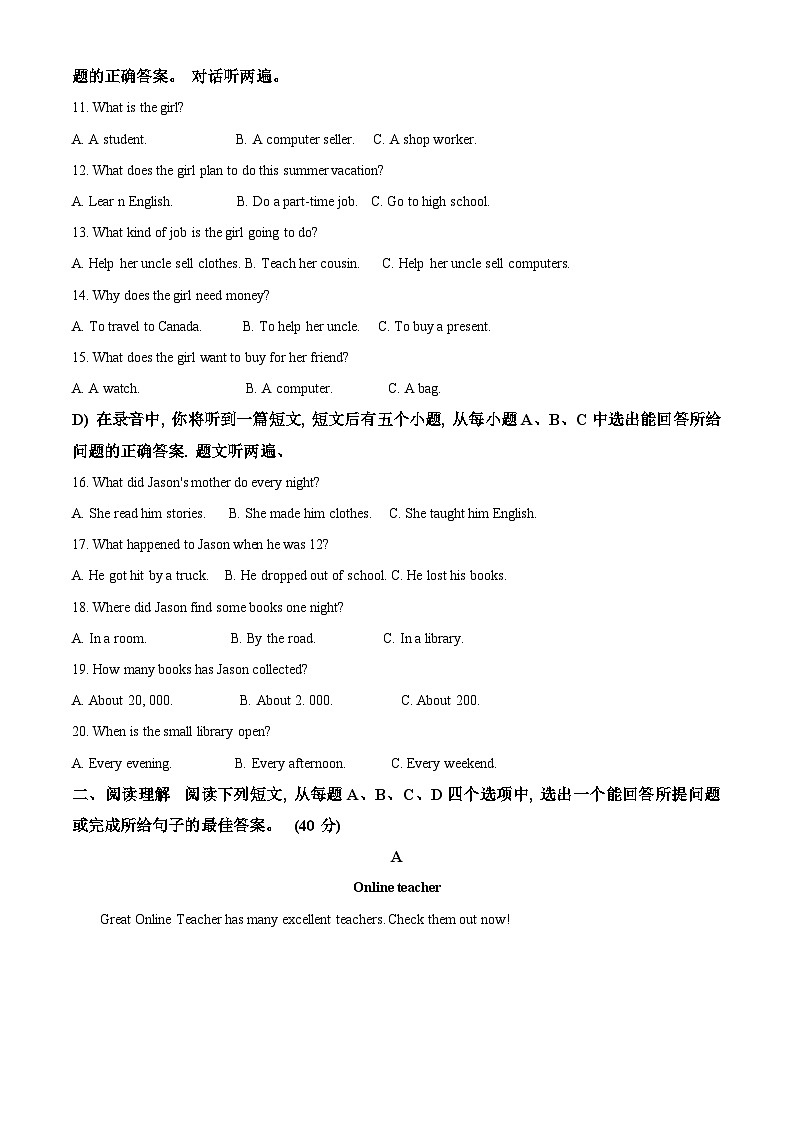 题的正确答案。 对话听两遍。

11. What is the girl?

A. A student. B. A computer seller. C. A shop worker.

12. What does the girl plan to do this summer vacation?

A. Lear n English. B. Do a part-time job. C. Go to high school.

13. What kind of job is the girl going to do?

A. Help her uncle sell clothes. B. Teach her cousin. C. Help her uncle sell computers.

14. Why does the girl need money?

A. To travel to Canada. B. To help her uncle. C. To buy a present.

15. What does the girl want to buy for her friend?

A. A watch. B. A computer. C. A bag.

D) 在录音中, 你将听到一篇短文, 短文后有五个小题, 从每小题 A、B、C 中选出能回答所给问题的正确答案. 题文听两遍、

16. What did Jason's mother do every night?

A. She read him stories. B. She made him clothes. C. She taught him English.

17. What happened to Jason when he was 12?

A. He got hit by a truck. B. He dropped out of school. C. He lost his books.

18. Where did Jason find some books one night?

A. In a room. B. By the road. C. In a library.

19. How many books has Jason collected?

A. About 20, 000. B. About 2. 000. C. About 200.

20. When is the small library open?

A. Every evening. B. Every afternoon. C. Every weekend.

二、阅读理解 阅读下列短文, 从每题 A、B、C、D 四个选项中, 选出一个能回答所提问题或完成所给句子的最佳答案。 (40 分)

A

Online teacher

Great Online Teacher has many excellent teachers. Check them out now!